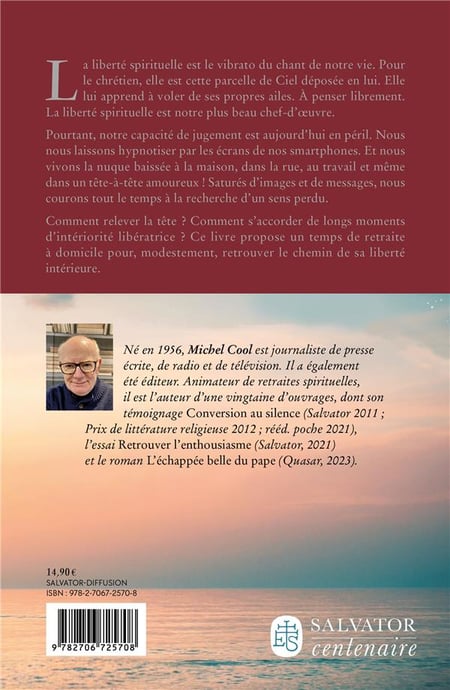 La liberté spirituelle est le vibrato du chant de notre vie. Pour le chrétien, elle est cette parcelle de Ciel déposée en lui. Elle lui apprend à voler de ses propres ailes. À penser librement. La liberté spirituelle est notre plus beau chef-d'œuvre.

Pourtant, notre capacité de jugement est aujourd'hui en péril. Nous nous laissons hypnotiser par les écrans de nos smartphones. Et nous vivons la nuque baissée à la maison, dans la rue, au travail et même dans un tête-à-tête amoureux ! Saturés d'images et de messages, nous courons tout le temps à la recherche d'un sens perdu.

Comment relever la tête ? Comment s'accorder de longs moments d'intériorité libératrice ? Ce livre propose un temps de retraite à domicile pour, modestement, retrouver le chemin de sa liberté intérieure.

Né en 1956, Michel Cool est journaliste de presse écrite, de radio et de télévision. Il a également été éditeur. Animateur de retraites spirituelles, il est l'auteur d'une vingtaine d'ouvrages, dont son témoignage Conversion au silence (Salvator 2011 ; Prix de littérature religieuse 2012 ; rééd. poche 2021), l'essai Retrouver l'enthousiasme (Salvator, 2021) et le roman L'échappée belle du pape (Quasar, 2023).

14,90 €
SALVATOR-DIFFUSION
ISBN : 978-2-7067-2570-8

9 782706 725708

SALVATOR
centenaire